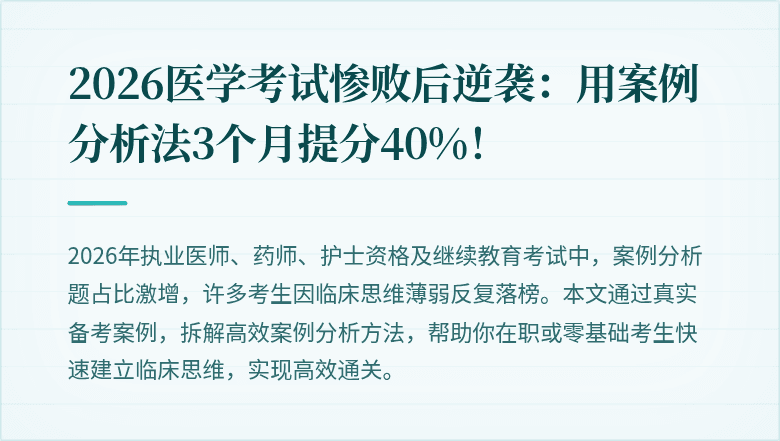 2026医学考试惨败后逆袭：用案例分析法3个月提分40%！

2026年执业医师、药师、护士资格及继续教育考试中，案例分析题占比激增，许多考生因临床思维薄弱反复落榜。本文通过真实备考案例，拆解高效案例分析方法，帮助你在职或零基础考生快速建立临床思维，实现高效通关。